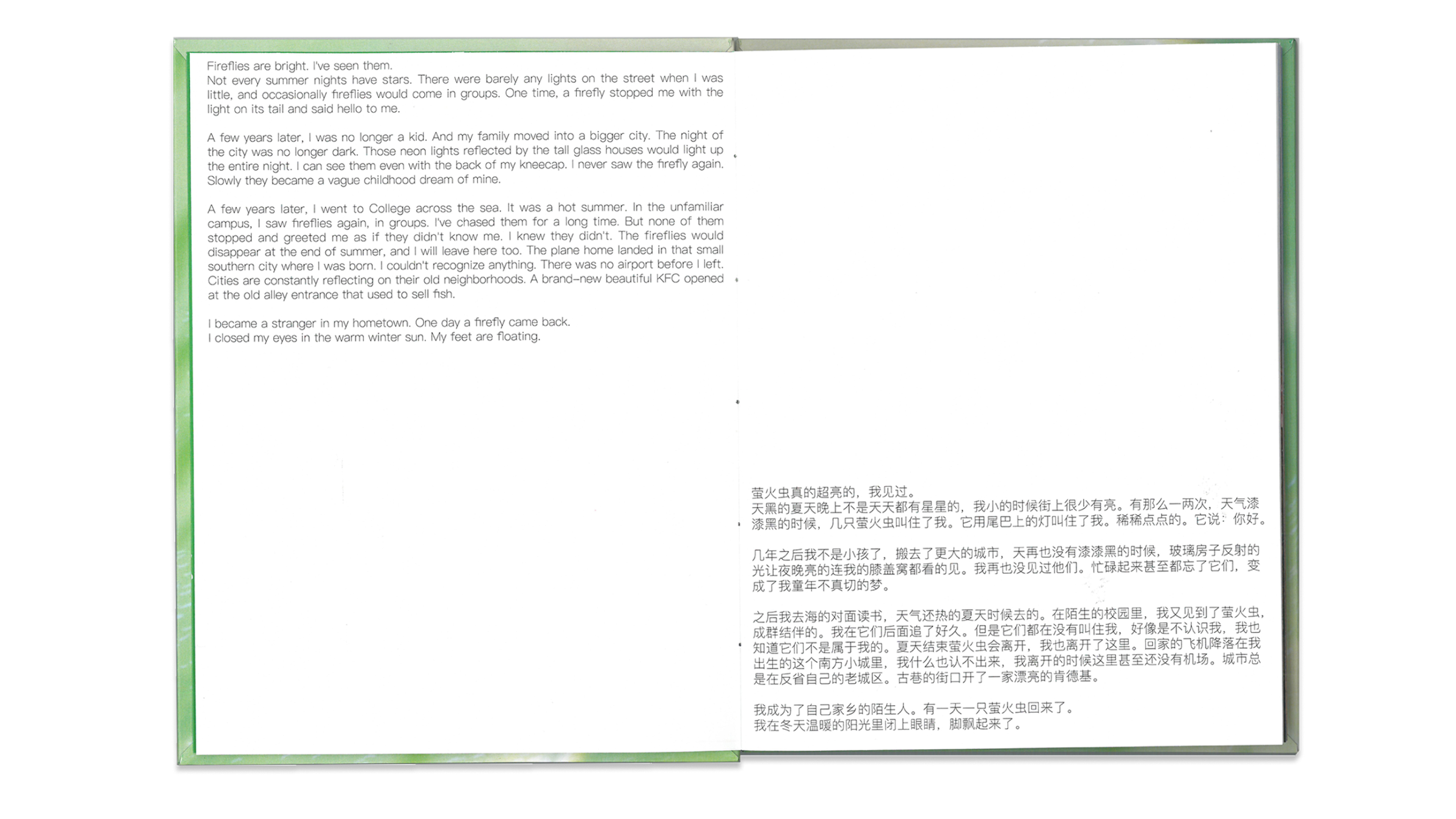 Fireflies are bright. I've seen them.
Not every summer nights have stars. There were barely any lights on the street when I was little, and occasionally fireflies would come in groups. One time, a firefly stopped me with the light on its tail and said hello to me.

A few years later, I was no longer a kid. And my family moved into a bigger city. The night of the city was no longer dark. Those neon lights reflected by the tall glass houses would light up the entire night. I can see them even with the back of my kneecap. I never saw the firefly again. Slowly they became a vague childhood dream of mine.

A few years later, I went to College across the sea. It was a hot summer. In the unfamiliar campus, I saw fireflies again, in groups. I've chased them for a long time. But none of them stopped and greeted me as if they didn't know me. I knew they didn't. The fireflies would disappear at the end of summer, and I will leave here too. The plane home landed in that small southern city where I was born. I couldn't recognize anything. There was no airport before I left. Cities are constantly reflecting on their old neighborhoods. A brand-new beautiful KFC opened at the old alley entrance that used to sell fish.

I became a stranger in my hometown. One day a firefly came back.
I closed my eyes in the warm winter sun. My feet are floating.

萤火虫真的超亮的，我见过。
天黑的夏天晚上不是天天都有星星的，我小的时候街上很少有亮。有那么一两次，天气漆漆黑的时候，几只萤火虫叫住了我。它用尾巴上的灯叫住了我。稀稀点点的。它说：你好。

几年之后我不是小孩了，搬去了更大的城市，天再也没有漆漆黑的时候，玻璃房子反射的光让夜晚亮的连我的膝盖窝都看的见。我再也没见过他们。忙碌起来甚至都忘了它们，变成了我童年不真切的梦。

之后我去海的对面读书，天气还热的夏天时候去的。在陌生的校园里，我又见到了萤火虫，成群结伴的。我在它们后面追了好久。但是它们都在没有叫住我，好像是不认识我，我也知道它们不是属于我的。夏天结束萤火虫会离开，我也离开了这里。回家的飞机降落在我出生的这个南方小城里，我什么也认不出来，我离开的时候这里甚至还没有机场。城市总是在反省自己的老城区。古巷的街口开了一家漂亮的肯德基。

我成为了自己家乡的陌生人。有一天一只萤火虫回来了。
我在冬天温暖的阳光里闭上眼睛，脚飘起来了。